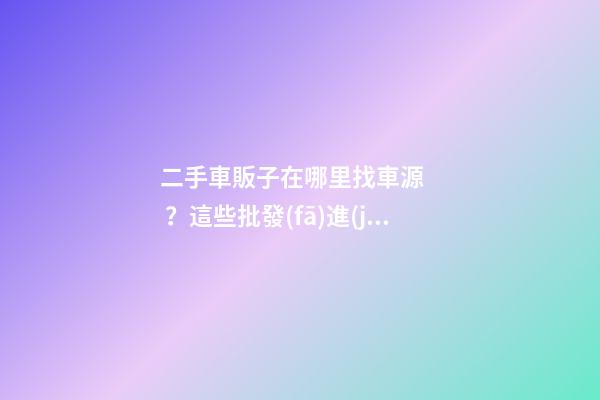 二手車販子在哪里找車源？這些批發(fā)進(j...